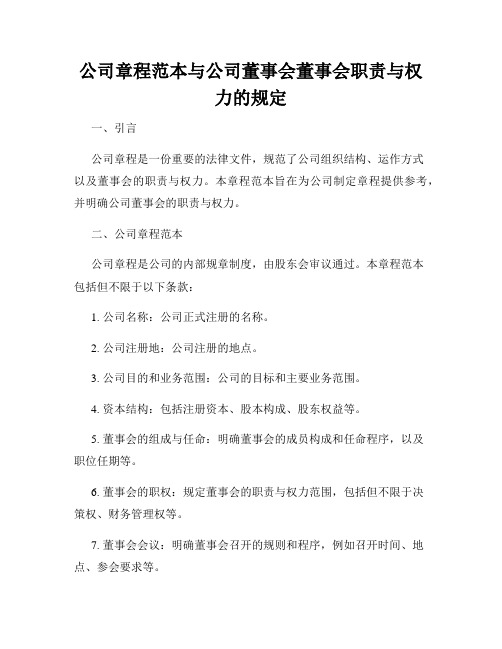 公司章程范本与公司董事会董事会职责与权力的规定

一、引言

公司章程是一份重要的法律文件，规范了公司组织结构、运作方式以及董事会的职责与权力。本章程范本旨在为公司制定章程提供参考，并明确公司董事会的职责与权力。

二、公司章程范本

公司章程是公司的内部规章制度，由股东会审议通过。本章程范本包括但不限于以下条款：

1. 公司名称：公司正式注册的名称。

2. 公司注册地：公司注册的地点。

3. 公司目的和业务范围：公司的目标和主要业务范围。

4. 资本结构：包括注册资本、股本构成、股东权益等。

5. 董事会的组成与任命：明确董事会的成员构成和任命程序，以及职位任期等。

6. 董事会的职权：规定董事会的职责与权力范围，包括但不限于决策权、财务管理权等。

7. 董事会会议：明确董事会召开的规则和程序，例如召开时间、地点、参会要求等。